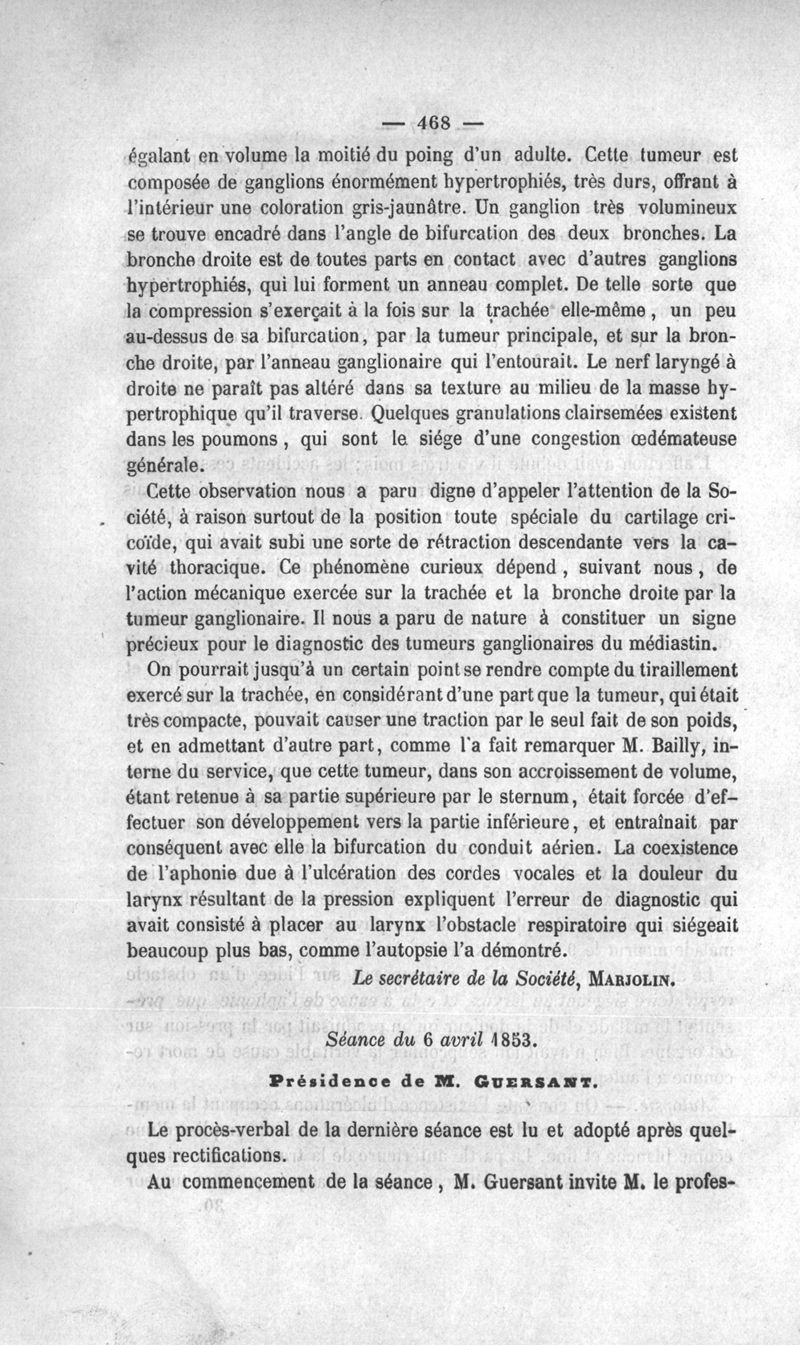 — 468 —

égalant en volume la moitié du poing d'un adulte. Cette tumeur est composée de ganglions énormément hypertrophiés, très durs, offrant à l'intérieur une coloration gris-jaunâtre. Un ganglion très volumineux se trouve encadré dans l'angle de bifurcation des deux bronches. La bronche droite est de toutes parts en contact avec d'autres ganglions hypertrophiés, qui lui forment un anneau complet. De telle sorte que la compression s'exerçait à la fois sur la trachée elle-même, un peu au-dessus de sa bifurcation, par la tumeur principale, et sur la bronche droite, par l'anneau ganglionaire qui l'entourait. Le nerf laryngé à droite ne paraît pas altéré dans sa texture au milieu de la masse hypertrophique qu'il traverse. Quelques granulations clairsemées existent dans les poumons, qui sont le siége d'une congestion œdémateuse générale.

Cette observation nous a paru digne d'appeler l'attention de la Société, à raison surtout de la position toute spéciale du cartilage cricoïde, qui avait subi une sorte de rétraction descendante vers la cavité thoracique. Ce phénomène curieux dépend, suivant nous, de l'action mécanique exercée sur la trachée et la bronche droite par la tumeur ganglionaire. Il nous a paru de nature à constituer un signe précieux pour le diagnostic des tumeurs ganglionaires du médiastin.

On pourrait jusqu'à un certain point se rendre compte du tiraillement exercé sur la trachée, en considérant d'une part que la tumeur, qui était très compacte, pouvait causer une traction par le seul fait de son poids, et en admettant d'autre part, comme l'a fait remarquer M. Bailly, interne du service, que cette tumeur, dans son accroissement de volume, étant retenue à sa partie supérieure par le sternum, était forcée d'effectuer son développement vers la partie inférieure, et entraînait par conséquent avec elle la bifurcation du conduit aérien. La coexistence de l'aphonie due à l'ulcération des cordes vocales et la douleur du larynx résultant de la pression expliquent l'erreur de diagnostic qui avait consisté à placer au larynx l'obstacle respiratoire qui siégeait beaucoup plus bas, comme l'autopsie l'a démontré.

Le secrétaire de la Société, MARJOLIN.

Séance du 6 avril 1853.

Présidence de M. GUERSANT.

Le procès-verbal de la dernière séance est lu et adopté après quelques rectifications.

Au commencement de la séance, M. Guersant invite M. le profes-